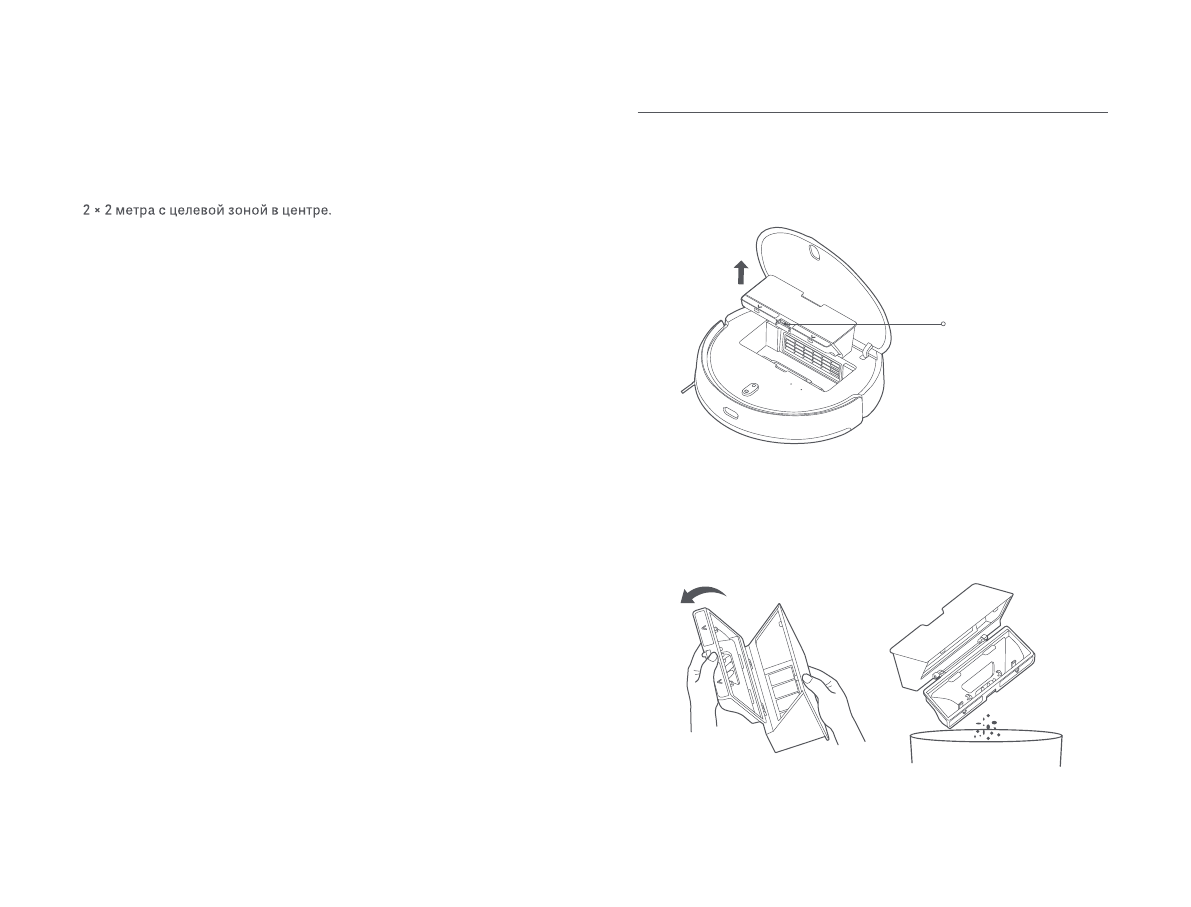 2 × 2 метра с целевой зоной в центре.